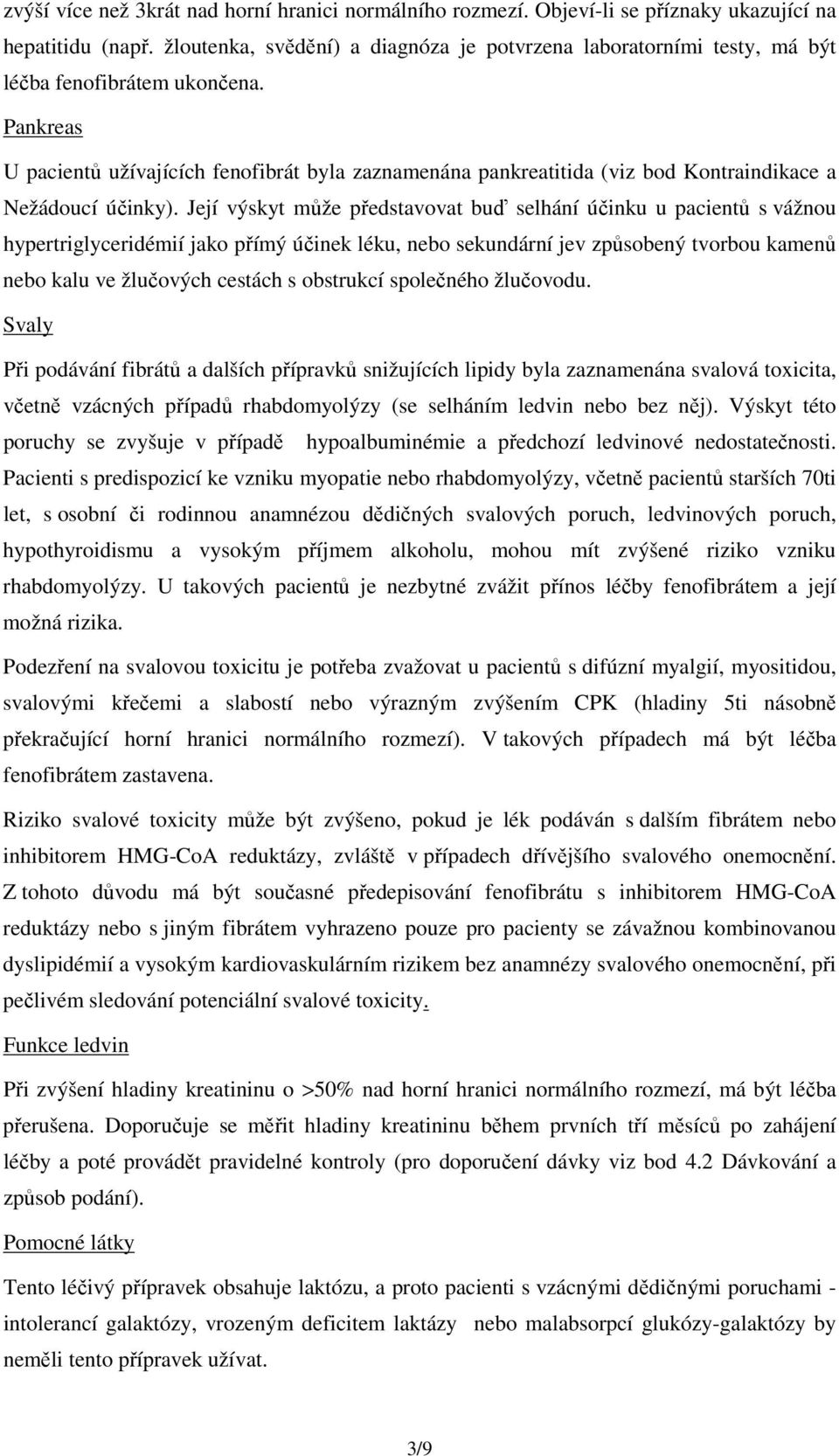 zvýší více než 3krát nad horní hranici normálního rozmezí. Objeví-li se příznaky ukazující na hepatitidu (např. žloutenka, svědění) a diagnóza je potvrzena laboratorními testy, má být léčba fenofibrátem ukončena.

Pankreas

U pacientů užívajících fenofibrát byla zaznamenána pankreatitida (viz bod Kontraindikace a Nežádoucí účinky). Její výskyt může představovat buď selhání účinku u pacientů s vážnou hypertriglyceridémií jako přímý účinek léku, nebo sekundární jev způsobený tvorbou kamenů nebo kalu ve žlučových cestách s obstrukcí společného žlučovodu.

Svaly

Při podávání fibrátů a dalších přípravků snižujících lipidy byla zaznamenána svalová toxicita, včetně vzácných případů rhabdomyolýzy (se selháním ledvin nebo bez něj). Výskyt této poruchy se zvyšuje v případě hypoalbuminémie a předchozí ledvinové nedostatečnosti. Pacienti s predispozicí ke vzniku myopatie nebo rhabdomyolýzy, včetně pacientů starších 70ti let, s osobní či rodinnou anamnézou dědičných svalových poruch, ledvinových poruch, hypothyroidismu a vysokým příjmem alkoholu, mohou mít zvýšené riziko vzniku rhabdomyolýzy. U takových pacientů je nezbytné zvážit přínos léčby fenofibrátem a její možná rizika.

Podezření na svalovou toxicitu je potřeba zvažovat u pacientů s difúzní myalgií, myositidou, svalovými křečemi a slabostí nebo výrazným zvýšením CPK (hladiny 5ti násobně překračující horní hranici normálního rozmezí). V takových případech má být léčba fenofibrátem zastavena.

Riziko svalové toxicity může být zvýšeno, pokud je lék podáván s dalším fibrátem nebo inhibitorem HMG-CoA reduktázy, zvláště v případech dřívějšího svalového onemocnění. Z tohoto důvodu má být současné předepisování fenofibrátu s inhibitorem HMG-CoA reduktázy nebo s jiným fibrátem vyhrazeno pouze pro pacienty se závažnou kombinovanou dyslipidémií a vysokým kardiovaskulárním rizikem bez anamnézy svalového onemocnění, při pečlivém sledování potenciální svalové toxicity.

Funkce ledvin

Při zvýšení hladiny kreatininu o >50% nad horní hranici normálního rozmezí, má být léčba přerušena. Doporučuje se měřit hladiny kreatininu během prvních tří měsíců po zahájení léčby a poté provádět pravidelné kontroly (pro doporučení dávky viz bod 4.2 Dávkování a způsob podání).

Pomocné látky

Tento léčivý přípravek obsahuje laktózu, a proto pacienti s vzácnými dědičnými poruchami - intolerancí galaktózy, vrozeným deficitem laktázy nebo malabsorpcí glukózy-galaktózy by neměli tento přípravek užívat.

3/9